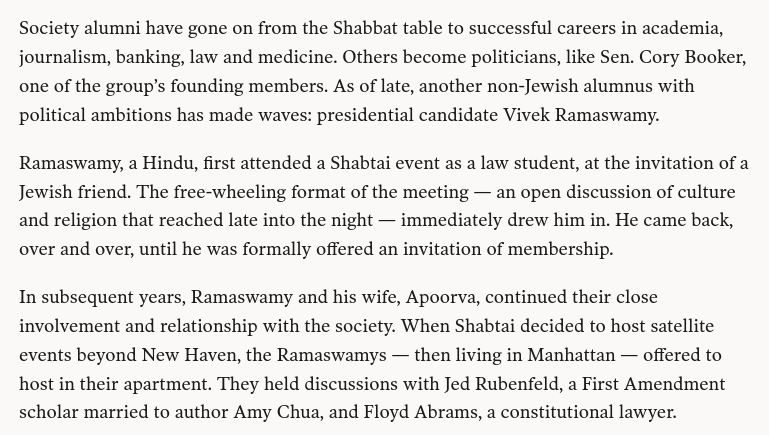 Society alumni have gone on from the Shabbat table to successful careers in academia, journalism, banking, law and medicine. Others become politicians, like Sen. Cory Booker, one of the group's founding members. As of late, another non-Jewish alumnus with political ambitions has made waves: presidential candidate Vivek Ramaswamy.

Ramaswamy, a Hindu, first attended a Shabtai event as a law student, at the invitation of a Jewish friend. The free-wheeling format of the meeting — an open discussion of culture and religion that reached late into the night — immediately drew him in. He came back, over and over, until he was formally offered an invitation of membership.

In subsequent years, Ramaswamy and his wife, Apoorva, continued their close involvement and relationship with the society. When Shabtai decided to host satellite events beyond New Haven, the Ramaswamys — then living in Manhattan — offered to host in their apartment. They held discussions with Jed Rubenfeld, a First Amendment scholar married to author Amy Chua, and Floyd Abrams, a constitutional lawyer.